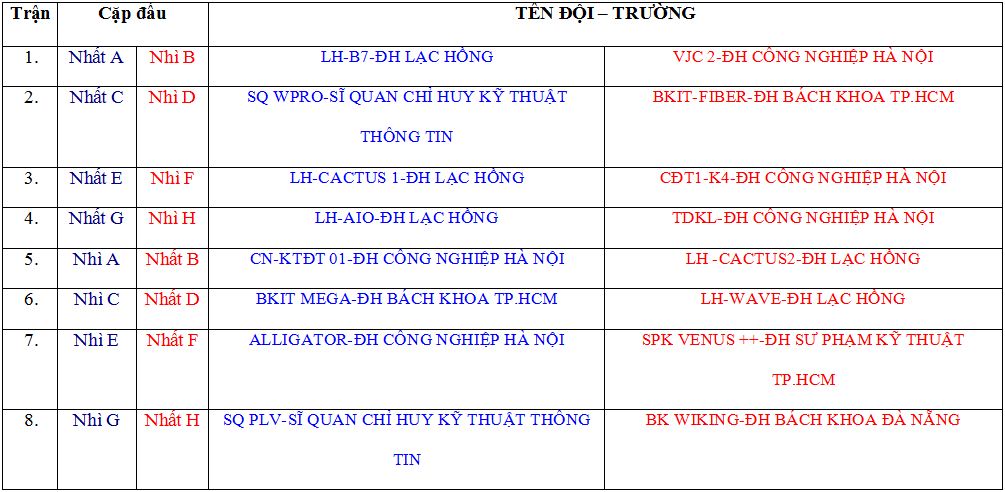 | Trận | Cặp đấu | | TÊN ĐỘI – TRƯỜNG | |
|---|---|---|---|---|
| 1. | Nhất A | Nhì B | LH-B7-ĐH LẠC HỒNG | VJC 2-ĐH CÔNG NGHIỆP HÀ NỘI |
| 2. | Nhất C | Nhì D | SQ WPRO-SĨ QUAN CHỈ HUY KỸ THUẬT THÔNG TIN | BKIT-FIBER-ĐH BÁCH KHOA TP.HCM |
| 3. | Nhất E | Nhì F | LH-CACTUS 1-ĐH LẠC HỒNG | CĐT1-K4-ĐH CÔNG NGHIỆP HÀ NỘI |
| 4. | Nhất G | Nhì H | LH-AIO-ĐH LẠC HỒNG | TDKL-ĐH CÔNG NGHIỆP HÀ NỘI |
| 5. | Nhì A | Nhất B | CN-KTĐT 01-ĐH CÔNG NGHIỆP HÀ NỘI | LH -CACTUS2-ĐH LẠC HỒNG |
| 6. | Nhì C | Nhất D | BKIT MEGA-ĐH BÁCH KHOA TP.HCM | LH-WAVE-ĐH LẠC HỒNG |
| 7. | Nhì E | Nhất F | ALLIGATOR-ĐH CÔNG NGHIỆP HÀ NỘI | SPK VENUS ++-ĐH SƯ PHẠM KỸ THUẬT TP.HCM |
| 8. | Nhì G | Nhất H | SQ PLV-SĨ QUAN CHỈ HUY KỸ THUẬT THÔNG TIN | BK WIKING-ĐH BÁCH KHOA ĐÀ NẴNG |